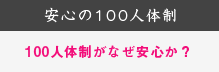 安心の100人体制

100人体制がなぜ安心か？